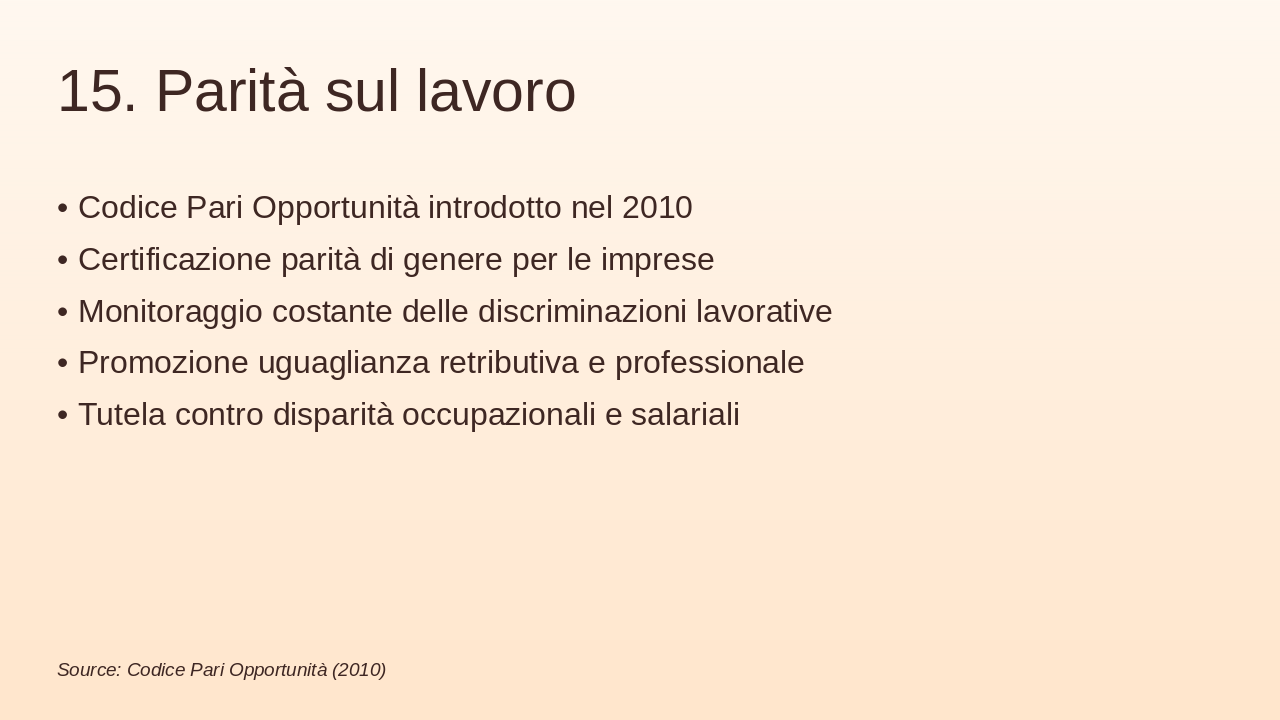 15. Parità sul lavoro

• Codice Pari Opportunità introdotto nel 2010
• Certificazione parità di genere per le imprese
• Monitoraggio costante delle discriminazioni lavorative
• Promozione uguaglianza retributiva e professionale
• Tutela contro disparità occupazionali e salariali

Source: Codice Pari Opportunità (2010)